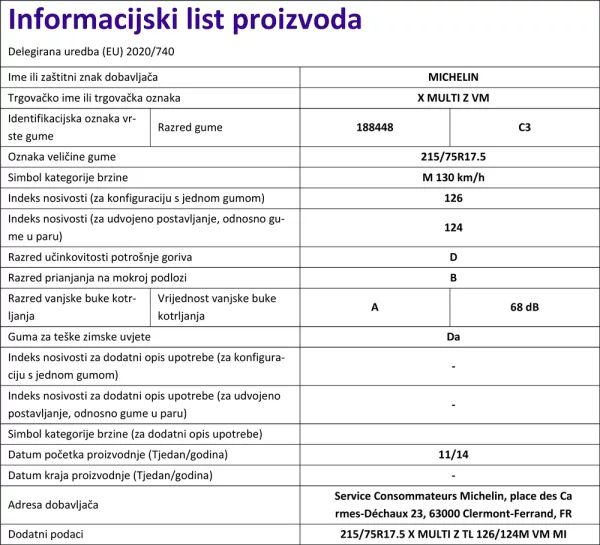 Informacijski list proizvoda

Delegirana uredba (EU) 2020/740

| Ime ili zaštitni znak dobavljača | | MICHELIN | |
|---|---|---|---|
| Trgovačko ime ili trgovačka oznaka | | X MULTI Z VM | |
| Identifikacijska oznaka vrste gume | Razred gume | 188448 | C3 |
| Oznaka veličine gume | | 215/75R17.5 | |
| Simbol kategorije brzine | | M 130 km/h | |
| Indeks nosivosti (za konfiguraciju s jednom gumom) | | 126 | |
| Indeks nosivosti (za udvojeno postavljanje, odnosno gume u paru) | | 124 | |
| Razred učinkovitosti potrošnje goriva | | D | |
| Razred prianjanja na mokroj podlozi | | B | |
| Razred vanjske buke kotrljanja | Vrijednost vanjske buke kotrljanja | A | 68 dB |
| Guma za teške zimske uvjete | | Da | |
| Indeks nosivosti za dodatni opis upotrebe (za konfiguraciju s jednom gumom) | | - | |
| Indeks nosivosti za dodatni opis upotrebe (za udvojeno postavljanje, odnosno gume u paru) | | - | |
| Simbol kategorije brzine (za dodatni opis upotrebe) | | | |
| Datum početka proizvodnje (Tjedan/godina) | | 11/14 | |
| Datum kraja proizvodnje (Tjedan/godina) | | - | |
| Adresa dobavljača | | Service Consommateurs Michelin, place des Carmes-Déchaux 23, 63000 Clermont-Ferrand, FR | |
| Dodatni podaci | | 215/75R17.5 X MULTI Z TL 126/124M VM MI | |